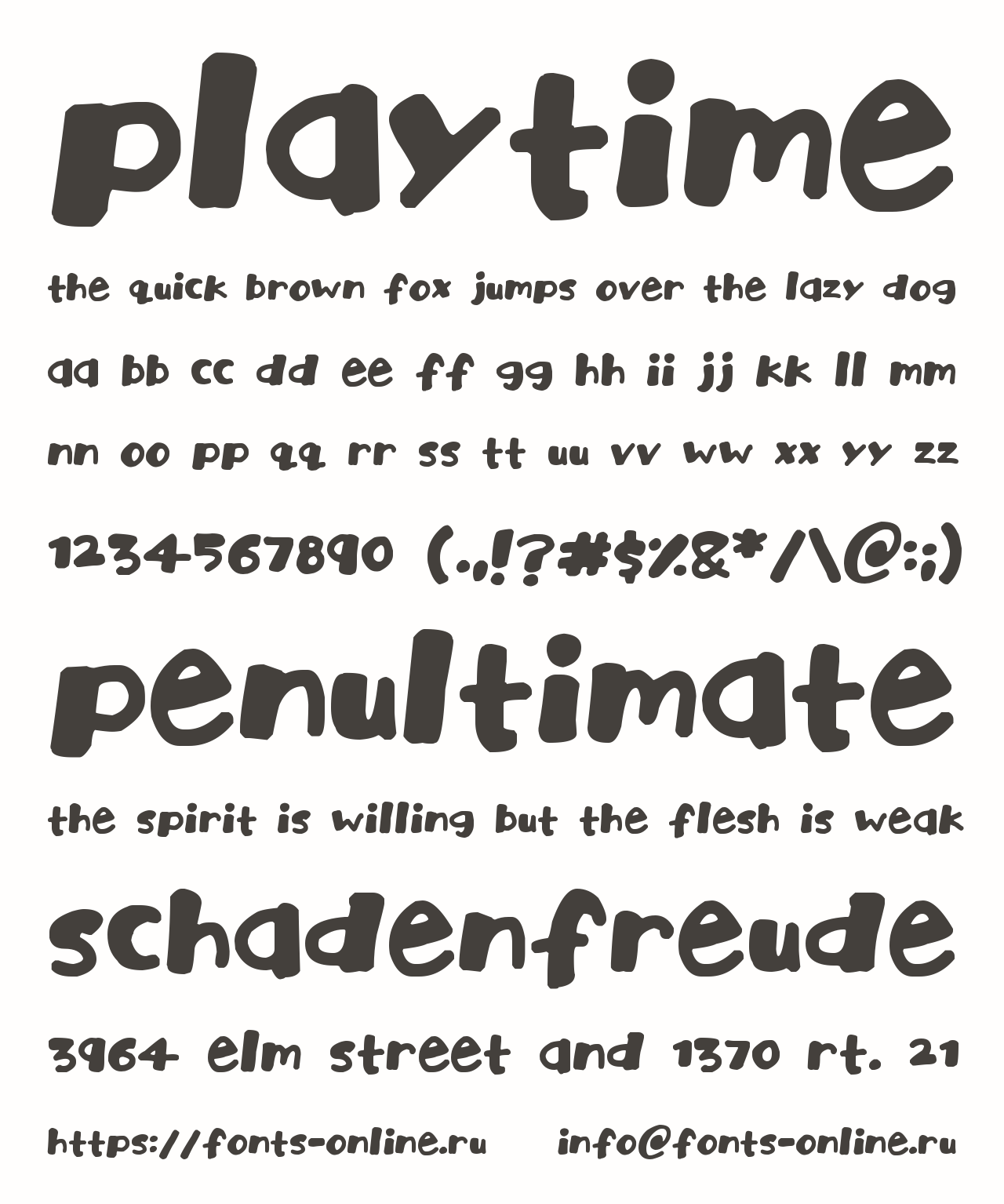 playtime

the quick brown fox jumps over the lazy dog

aa bb cc dd ee ff gg hh ii jj kk ll mm

nn oo pp qq rr ss tt uu vv ww xx yy zz

1234567890 (.,!?#$%&*/\@:;)

penultimate

the spirit is willing but the flesh is weak

schadenfreude

3964 elm street and 1370 rt. 21

https://fonts-online.ru info@fonts-online.ru